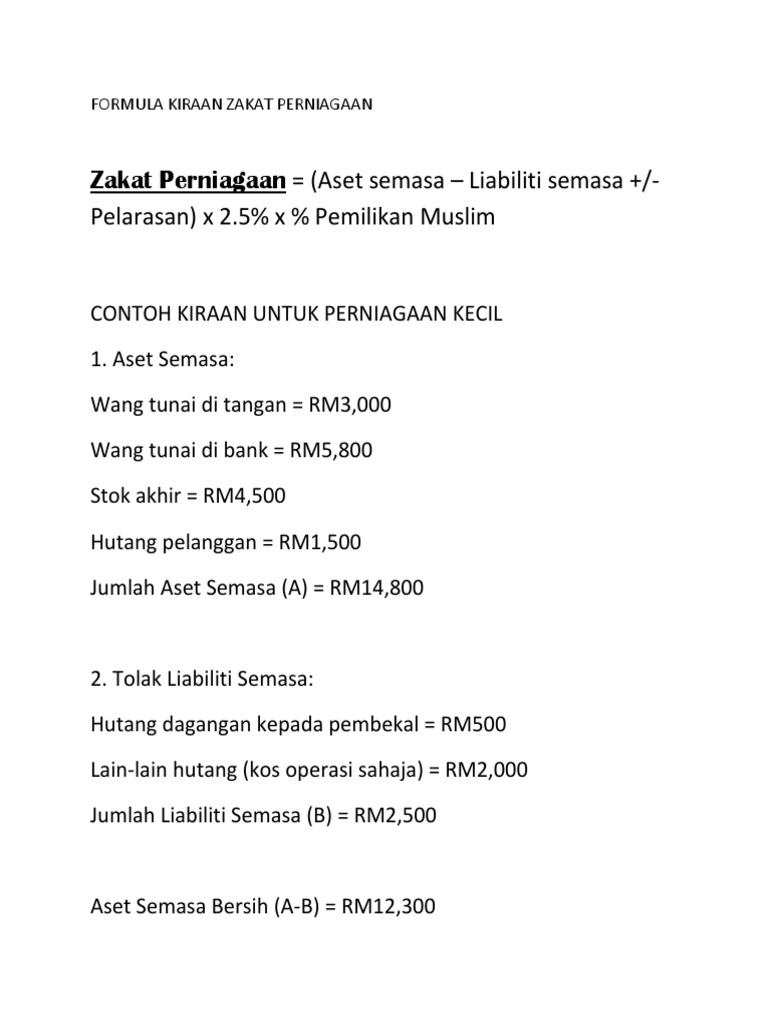 FORMULA KIRAAN ZAKAT PERNIAGAAN

Zakat Perniagaan = (Aset semasa – Liabiliti semasa +/- Pelarasan) x 2.5% x % Pemilikan Muslim

CONTOH KIRAAN UNTUK PERNIAGAAN KECIL

1. Aset Semasa:

Wang tunai di tangan = RM3,000

Wang tunai di bank = RM5,800

Stok akhir = RM4,500

Hutang pelanggan = RM1,500

Jumlah Aset Semasa (A) = RM14,800

2. Tolak Liabiliti Semasa:

Hutang dagangan kepada pembekal = RM500

Lain-lain hutang (kos operasi sahaja) = RM2,000

Jumlah Liabiliti Semasa (B) = RM2,500

Aset Semasa Bersih (A-B) = RM12,300